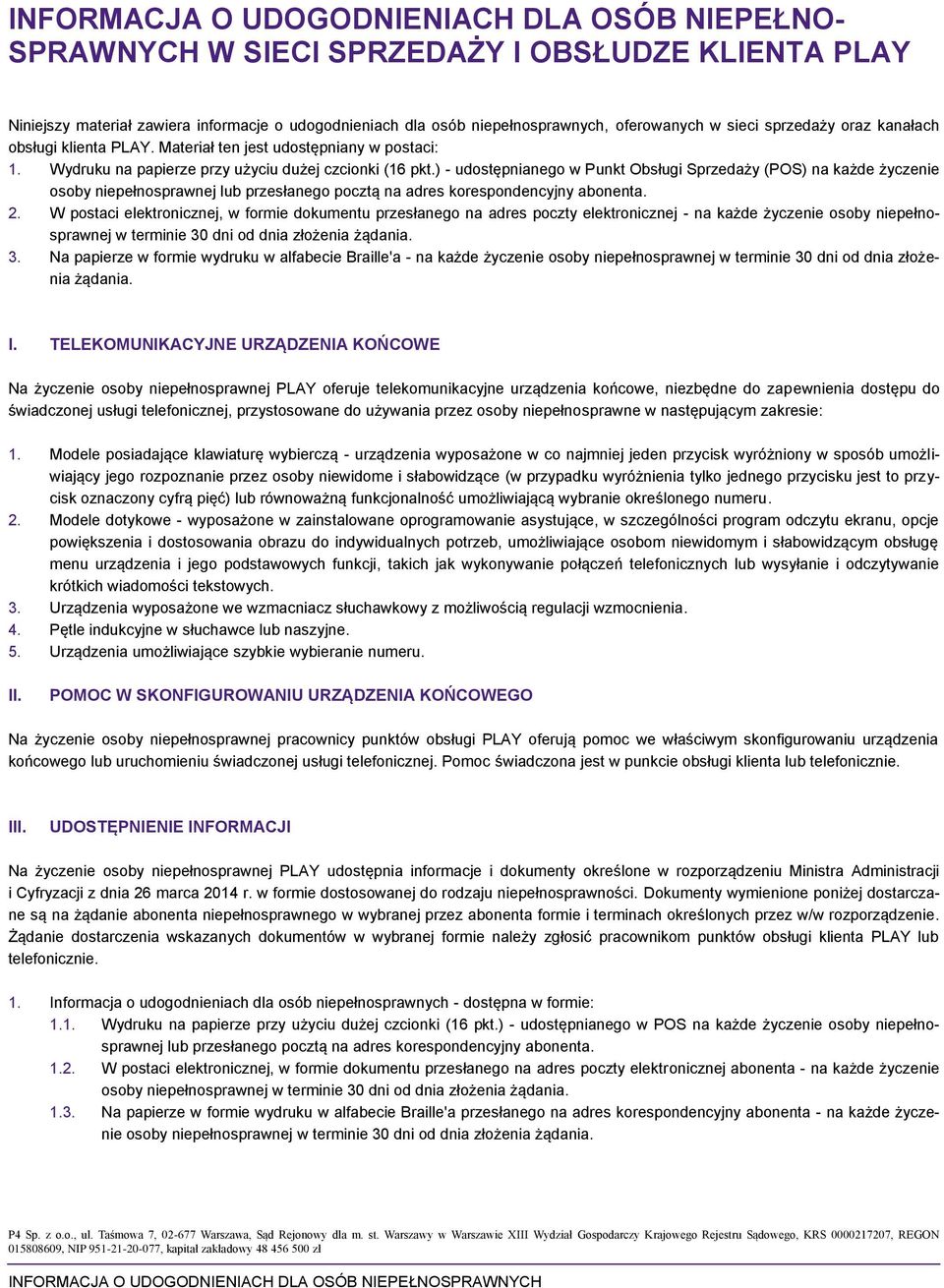 INFORMACJA O UDOGODNIENIACH DLA OSÓB NIEPEŁNOSPRAWNYCH W SIECI SPRZEDAŻY I OBSŁUDZE KLIENTA PLAY

Niniejszy materiał zawiera informacje o udogodnieniach dla osób niepełnosprawnych, oferowanych w sieci sprzedaży oraz kanałach obsługi klienta PLAY. Materiał ten jest udostępniany w postaci:
1. Wydruku na papierze przy użyciu dużej czcionki (16 pkt.) - udostępnianego w Punkt Obsługi Sprzedaży (POS) na każde życzenie osoby niepełnosprawnej lub przesłanego pocztą na adres korespondencyjny abonenta.
2. W postaci elektronicznej, w formie dokumentu przesłanego na adres poczty elektronicznej - na każde życzenie osoby niepełnosprawnej w terminie 30 dni od dnia złożenia żądania.
3. Na papierze w formie wydruku w alfabecie Braille'a - na każde życzenie osoby niepełnosprawnej w terminie 30 dni od dnia złożenia żądania.

I. TELEKOMUNIKACYJNE URZĄDZENIA KOŃCOWE

Na życzenie osoby niepełnosprawnej PLAY oferuje telekomunikacyjne urządzenia końcowe, niezbędne do zapewnienia dostępu do świadczonej usługi telefonicznej, przystosowane do używania przez osoby niepełnosprawne w następującym zakresie:

1. Modele posiadające klawiaturę wybierczą - urządzenia wyposażone w co najmniej jeden przycisk wyróżniony w sposób umożliwiający jego rozpoznanie przez osoby niewidome i słabowidzące (w przypadku wyróżnienia tylko jednego przycisku jest to przycisk oznaczony cyfrą pięć) lub równoważną funkcjonalność umożliwiającą wybranie określonego numeru.
2. Modele dotykowe - wyposażone w zainstalowane oprogramowanie asystujące, w szczególności program odczytu ekranu, opcje powiększenia i dostosowania obrazu do indywidualnych potrzeb, umożliwiające osobom niewidomym i słabowidzącym obsługę menu urządzenia i jego podstawowych funkcji, takich jak wykonywanie połączeń telefonicznych lub wysyłanie i odczytywanie krótkich wiadomości tekstowych.
3. Urządzenia wyposażone we wzmacniacz słuchawkowy z możliwością regulacji wzmocnienia.
4. Pętle indukcyjne w słuchawce lub naszyjne.
5. Urządzenia umożliwiające szybkie wybieranie numeru.

II. POMOC W SKONFIGUROWANIU URZĄDZENIA KOŃCOWEGO

Na życzenie osoby niepełnosprawnej pracownicy punktów obsługi PLAY oferują pomoc we właściwym skonfigurowaniu urządzenia końcowego lub uruchomieniu świadczonej usługi telefonicznej. Pomoc świadczona jest w punkcie obsługi klienta lub telefonicznie.

III. UDOSTĘPNIENIE INFORMACJI

Na życzenie osoby niepełnosprawnej PLAY udostępnia informacje i dokumenty określone w rozporządzeniu Ministra Administracji i Cyfryzacji z dnia 26 marca 2014 r. w formie dostosowanej do rodzaju niepełnosprawności. Dokumenty wymienione poniżej dostarczane są na żądanie abonenta niepełnosprawnego w wybranej przez abonenta formie i terminach określonych przez w/w rozporządzenie. Żądanie dostarczenia wskazanych dokumentów w wybranej formie należy zgłosić pracownikom punktów obsługi klienta PLAY lub telefonicznie.

1. Informacja o udogodnieniach dla osób niepełnosprawnych - dostępna w formie:
1.1. Wydruku na papierze przy użyciu dużej czcionki (16 pkt.) - udostępnianego w POS na każde życzenie osoby niepełnosprawnej lub przesłanego pocztą na adres korespondencyjny abonenta.
1.2. W postaci elektronicznej, w formie dokumentu przesłanego na adres poczty elektronicznej abonenta - na każde życzenie osoby niepełnosprawnej w terminie 30 dni od dnia złożenia żądania.
1.3. Na papierze w formie wydruku w alfabecie Braille'a przesłanego na adres korespondencyjny abonenta - na każde życzenie osoby niepełnosprawnej w terminie 30 dni od dnia złożenia żądania.

P4 Sp. z o.o., ul. Taśmowa 7, 02-677 Warszawa, Sąd Rejonowy dla m. st. Warszawy w Warszawie XIII Wydział Gospodarczy Krajowego Rejestru Sądowego, KRS 0000217207, REGON 015808609, NIP 951-21-20-077, kapitał zakładowy 48 456 500 zł

INFORMACJA O UDOGODNIENIACH DLA OSÓB NIEPEŁNOSPRAWNYCH